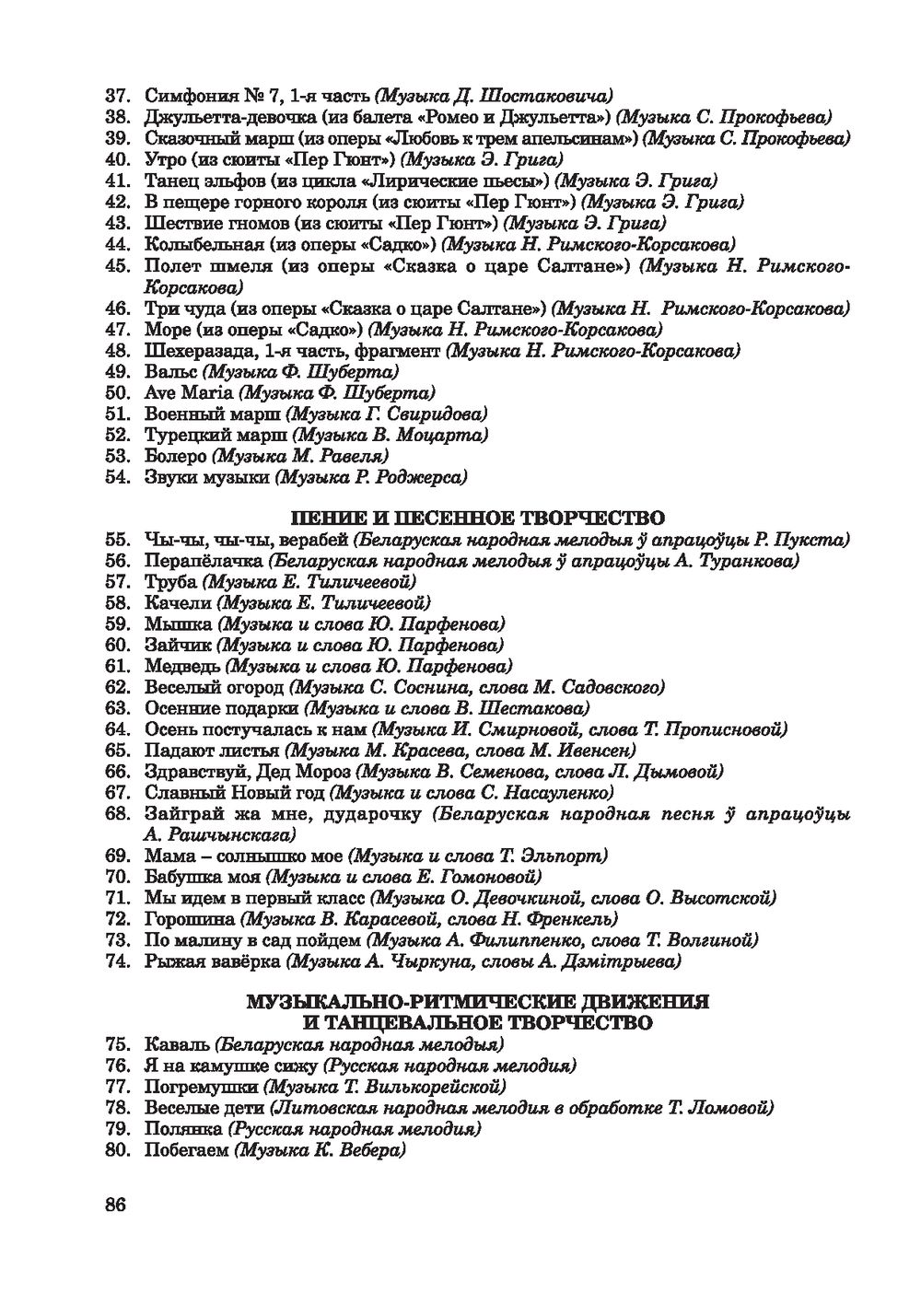 37. Симфония № 7, 1-я часть (Музыка Д. Шостаковича)
38. Джульетта-девочка (из балета «Ромео и Джульетта») (Музыка С. Прокофьева)
39. Сказочный марш (из оперы «Любовь к трем апельсинам») (Музыка С. Прокофьева)
40. Утро (из сюиты «Пер Гюнт») (Музыка Э. Грига)
41. Танец эльфов (из цикла «Лирические пьесы») (Музыка Э. Грига)
42. В пещере горного короля (из сюиты «Пер Гюнт») (Музыка Э. Грига)
43. Шествие гномов (из сюиты «Пер Гюнт») (Музыка Э. Грига)
44. Колыбельная (из оперы «Садко») (Музыка Н. Римского-Корсакова)
45. Полет шмеля (из оперы «Сказка о царе Салтане») (Музыка Н. Римского-Корсакова)
46. Три чуда (из оперы «Сказка о царе Салтане») (Музыка Н. Римского-Корсакова)
47. Море (из оперы «Садко») (Музыка Н. Римского-Корсакова)
48. Шехеразада, 1-я часть, фрагмент (Музыка Н. Римского-Корсакова)
49. Вальс (Музыка Ф. Шуберта)
50. Ave Maria (Музыка Ф. Шуберта)
51. Военный марш (Музыка Г. Свиридова)
52. Турецкий марш (Музыка В. Моцарта)
53. Болеро (Музыка М. Равеля)
54. Звуки музыки (Музыка Р. Роджерса)

ПЕНИЕ И ПЕСЕННОЕ ТВОРЧЕСТВО
55. Чы-чы, чы-чы, верабей (Беларуская народная мелодыя ў апрацоўцы Р. Пукста)
56. Перапёлачка (Беларуская народная мелодыя ў апрацоўцы А. Туранкова)
57. Труба (Музыка Е. Тиличеевой)
58. Качели (Музыка Е. Тиличеевой)
59. Мышка (Музыка и слова Ю. Парфенова)
60. Зайчик (Музыка и слова Ю. Парфенова)
61. Медведь (Музыка и слова Ю. Парфенова)
62. Веселый огород (Музыка С. Соснина, слова М. Садовского)
63. Осенние подарки (Музыка и слова В. Шестакова)
64. Осень постучалась к нам (Музыка И. Смирновой, слова Т. Прописновой)
65. Падают листья (Музыка М. Красева, слова М. Ивенсен)
66. Здравствуй, Дед Мороз (Музыка В. Семенова, слова Л. Дымовой)
67. Славный Новый год (Музыка и слова С. Насауленко)
68. Зайграй жа мне, дударочку (Беларуская народная песня ў апрацоўцы А. Рашчынскага)
69. Мама – солнышко мое (Музыка и слова Т. Эльпорт)
70. Бабушка моя (Музыка и слова Е. Гомоновой)
71. Мы идем в первый класс (Музыка О. Девочкиной, слова О. Высотской)
72. Горошина (Музыка В. Карасевой, слова Н. Френкель)
73. По малину в сад пойдем (Музыка А. Филиппенко, слова Т. Волгиной)
74. Рыжая вавёрка (Музыка А. Чыркуна, словы А. Дзмітрыева)

МУЗЫКАЛЬНО-РИТМИЧЕСКИЕ ДВИЖЕНИЯ И ТАНЦЕВАЛЬНОЕ ТВОРЧЕСТВО
75. Каваль (Беларуская народная мелодыя)
76. Я на камушке сижу (Русская народная мелодия)
77. Погремушки (Музыка Т. Вилькорейской)
78. Веселые дети (Литовская народная мелодия в обработке Т. Ломовой)
79. Полянка (Русская народная мелодия)
80. Побегаем (Музыка К. Вебера)

86